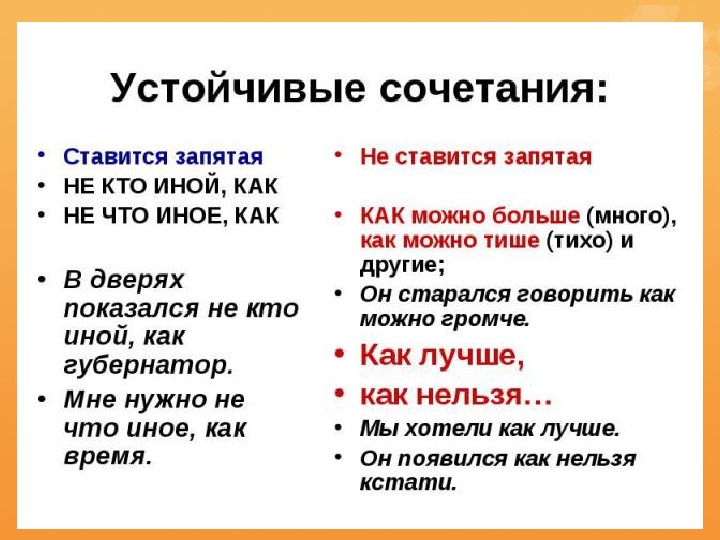 Устойчивые сочетания:

• Ставится запятая
• НЕ КТО ИНОЙ, КАК
• НЕ ЧТО ИНОЕ, КАК

• В дверях показался не кто иной, как губернатор.
• Мне нужно не что иное, как время.

• Не ставится запятая

• КАК можно больше (много), как можно тише (тихо) и другие;
• Он старался говорить как можно громче.
• Как лучше,
• как нельзя…
• Мы хотели как лучше.
• Он появился как нельзя кстати.